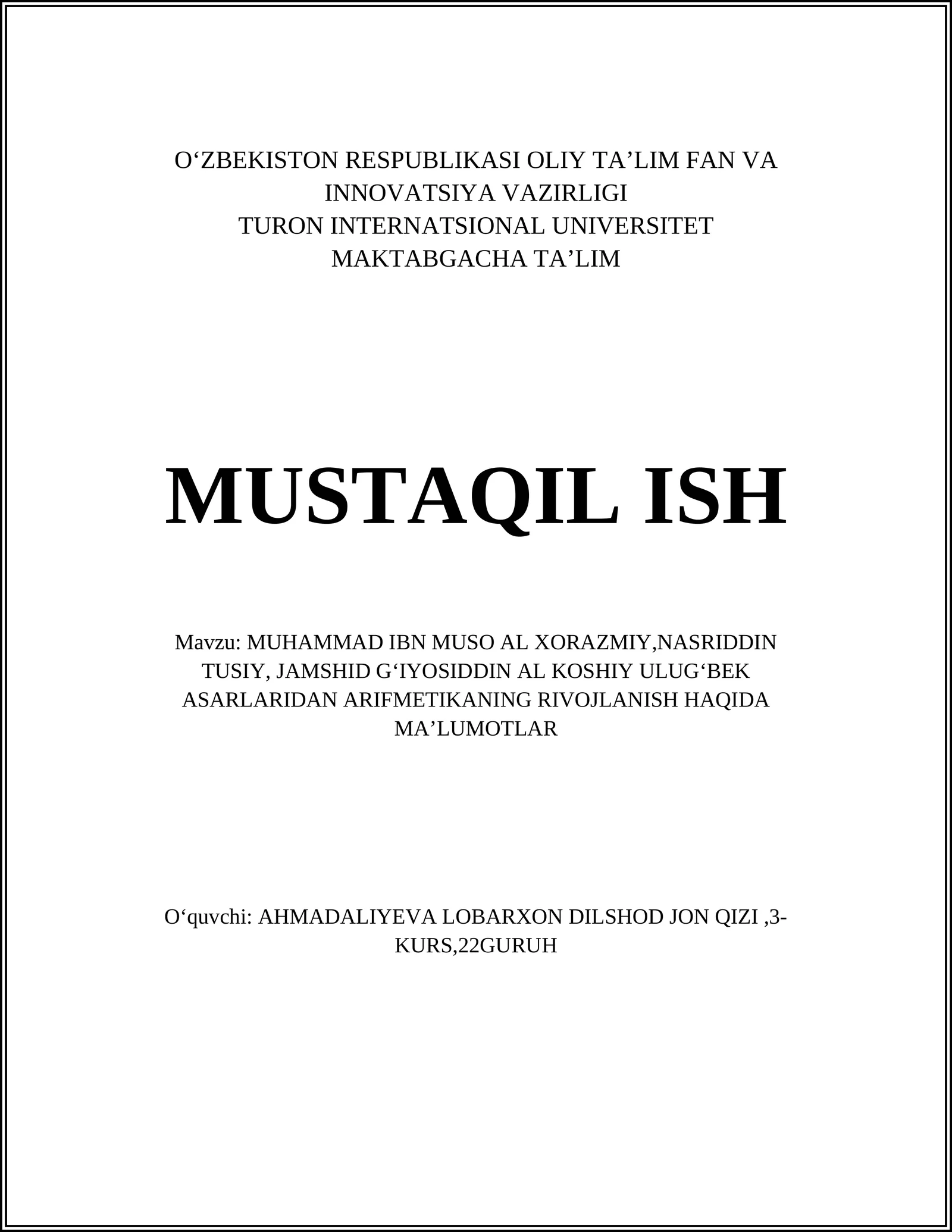 O‘ZBEKISTON RESPUBLIKASI OLIY TA’LIM FAN VA INNOVATSIYA VAZIRLIGI
TURON INTERNATSIONAL UNIVERSITET
MAKTABGACHA TA’LIM

MUSTAQIL ISH

Mavzu: MUHAMMAD IBN MUSO AL XORAZMIY,NASRIDDIN TUSIY, JAMSHID G‘IYOSIDDIN AL KOSHIY ULUG‘BEK ASARLARIDAN ARIFMETIKANING RIVOJLANISH HAQIDA MA’LUMOTLAR

O‘quvchi: AHMADALIYEVA LOBARXON DILSHOD JON QIZI ,3-KURS,22GURUH